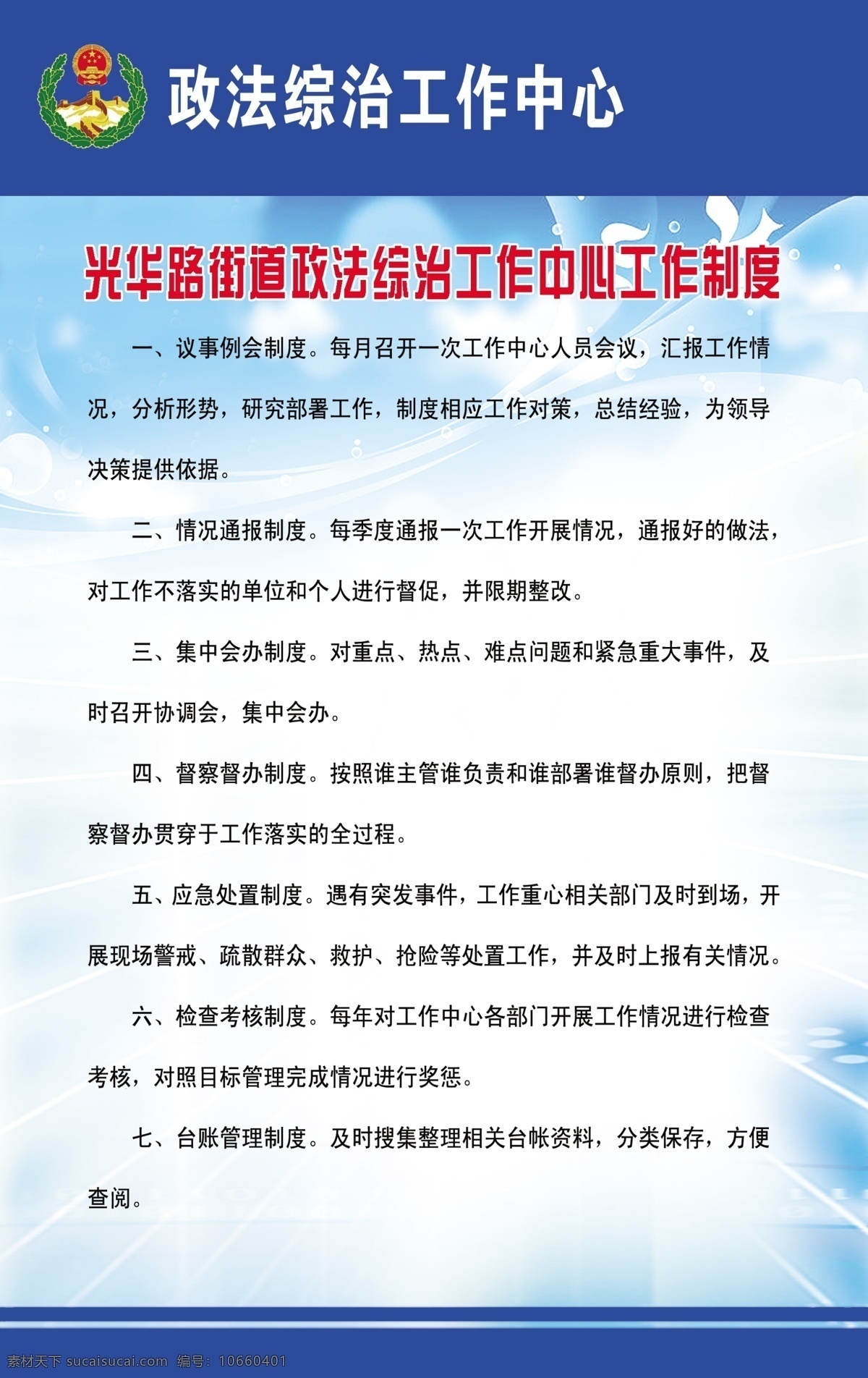 政法综治工作中心

光华路街道政法综治工作中心工作制度

一、议事例会制度。每月召开一次工作中心人员会议，汇报工作情况，分析形势，研究部署工作，制度相应工作对策，总结经验，为领导决策提供依据。

二、情况通报制度。每季度通报一次工作开展情况，通报好的做法，对工作不落实的单位和个人进行督促，并限期整改。

三、集中会办制度。对重点、热点、难点问题和紧急重大事件，及时召开协调会，集中会办。

四、督察督办制度。按照谁主管谁负责和谁部署谁督办原则，把督察督办贯穿于工作落实的全过程。

五、应急处置制度。遇有突发事件，工作重心相关部门及时到场，开展现场警戒、疏散群众、救护、抢险等处置工作，并及时上报有关情况。

六、检查考核制度。每年对工作中心各部门开展工作情况进行检查考核，对照目标管理完成情况进行奖惩。

七、台账管理制度。及时搜集整理相关台帐资料，分类保存，方便查阅。

素材天下 sucaisucai.com 编号：10660401